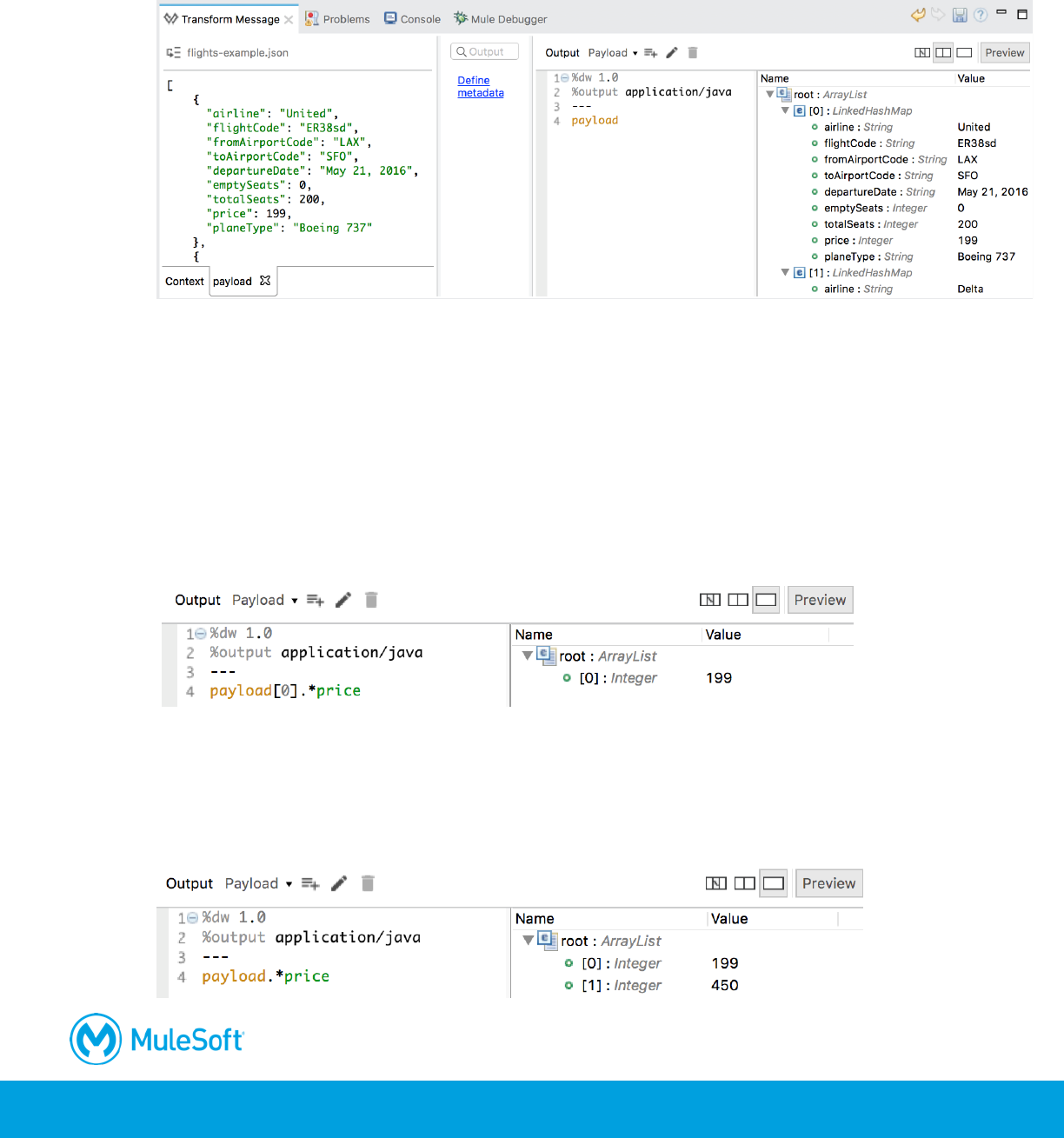 Transform Message Problems Console Mule Debugger

flights-example.json

[
{
"airline": "United",
"flightCode": "ER38sd",
"fromAirportCode": "LAX",
"toAirportCode": "SFO",
"departureDate": "May 21, 2016",
"emptySeats": 0,
"totalSeats": 200,
"price": 199,
"planeType": "Boeing 737"
},
{

Context payload

Output

Define metadata

Output Payload

Preview

1 %dw 1.0
2 %output application/java
3 ---
4 payload

| Name | Value |
|---|---|
| root : ArrayList | |
| [0] : LinkedHashMap | |
| airline : String | United |
| flightCode : String | ER38sd |
| fromAirportCode : String | LAX |
| toAirportCode : String | SFO |
| departureDate : String | May 21, 2016 |
| emptySeats : Integer | 0 |
| totalSeats : Integer | 200 |
| price : Integer | 199 |
| planeType : String | Boeing 737 |
| [1] : LinkedHashMap | |
| airline : String | Delta |

Output Payload

Preview

1 %dw 1.0
2 %output application/java
3 ---
4 payload[0].*price

| Name | Value |
|---|---|
| root : ArrayList | |
| [0] : Integer | 199 |

Output Payload

Preview

1 %dw 1.0
2 %output application/java
3 ---
4 payload.*price

| Name | Value |
|---|---|
| root : ArrayList | |
| [0] : Integer | 199 |
| [1] : Integer | 450 |

MuleSoft